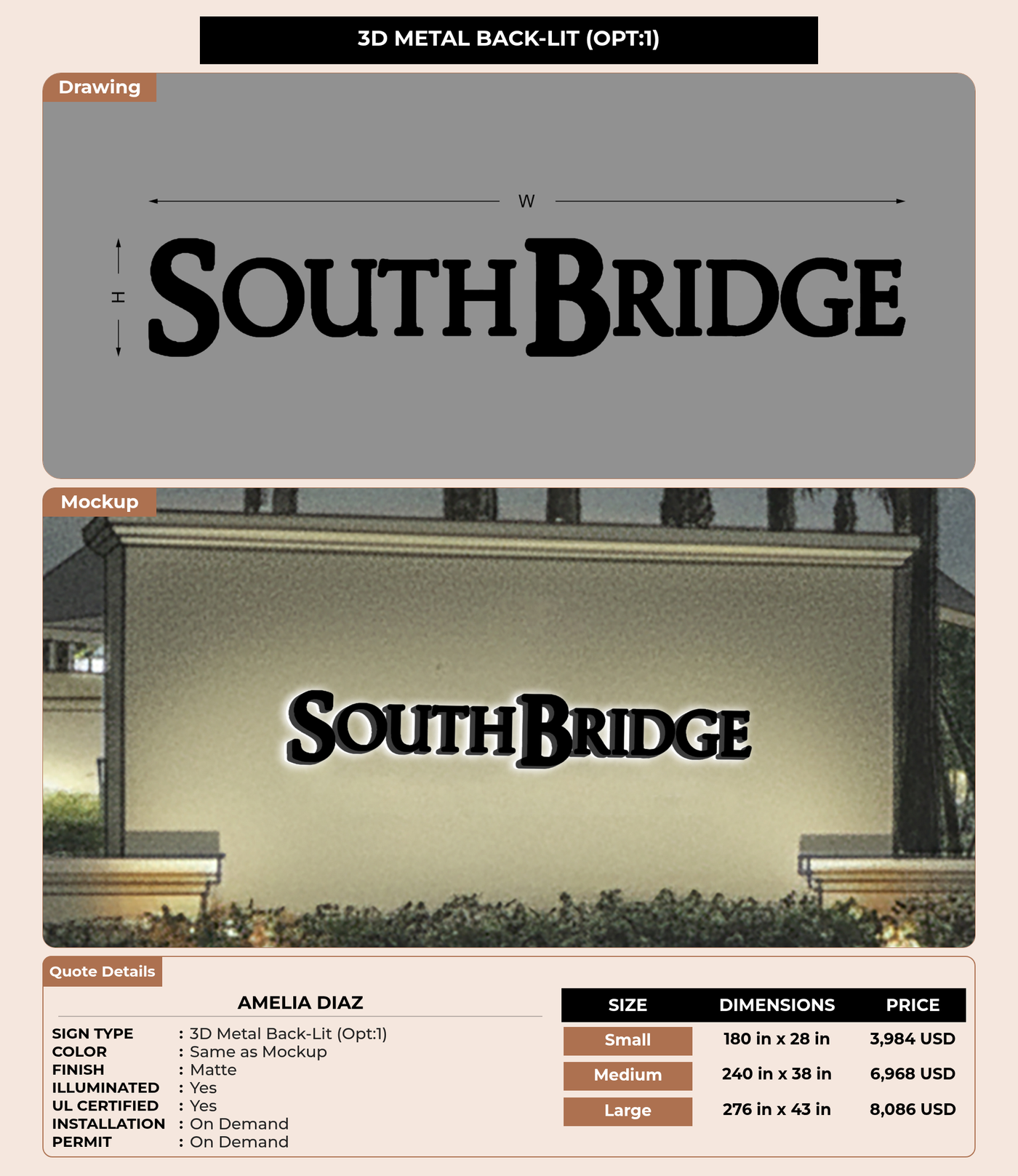 3D METAL BACK-LIT (OPT:1)

Drawing

W

H

SOUTHBRIDGE

Mockup

SOUTHBRIDGE

Quote Details

AMELIA DIAZ

SIGN TYPE : 3D Metal Back-Lit (Opt:1)
COLOR : Same as Mockup
FINISH : Matte
ILLUMINATED : Yes
UL CERTIFIED : Yes
INSTALLATION : On Demand
PERMIT : On Demand

| SIZE | DIMENSIONS | PRICE |
|---|---|---|
| Small | 180 in x 28 in | 3,984 USD |
| Medium | 240 in x 38 in | 6,968 USD |
| Large | 276 in x 43 in | 8,086 USD |